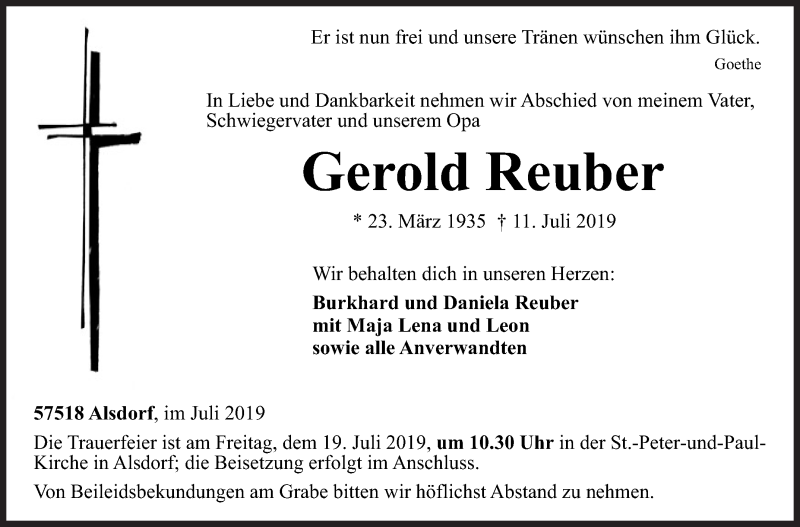 Er ist nun frei und unsere Tränen wünschen ihm Glück.
Goethe

In Liebe und Dankbarkeit nehmen wir Abschied von meinem Vater, Schwiegervater und unserem Opa

Gerold Reuber

* 23. März 1935 † 11. Juli 2019

Wir behalten dich in unseren Herzen:

Burkhard und Daniela Reuber
mit Maja Lena und Leon
sowie alle Anverwandten

57518 Alsdorf, im Juli 2019

Die Trauerfeier ist am Freitag, dem 19. Juli 2019, um 10.30 Uhr in der St.-Peter-und-Paul-Kirche in Alsdorf; die Beisetzung erfolgt im Anschluss.

Von Beileidsbekundungen am Grabe bitten wir höflichst Abstand zu nehmen.